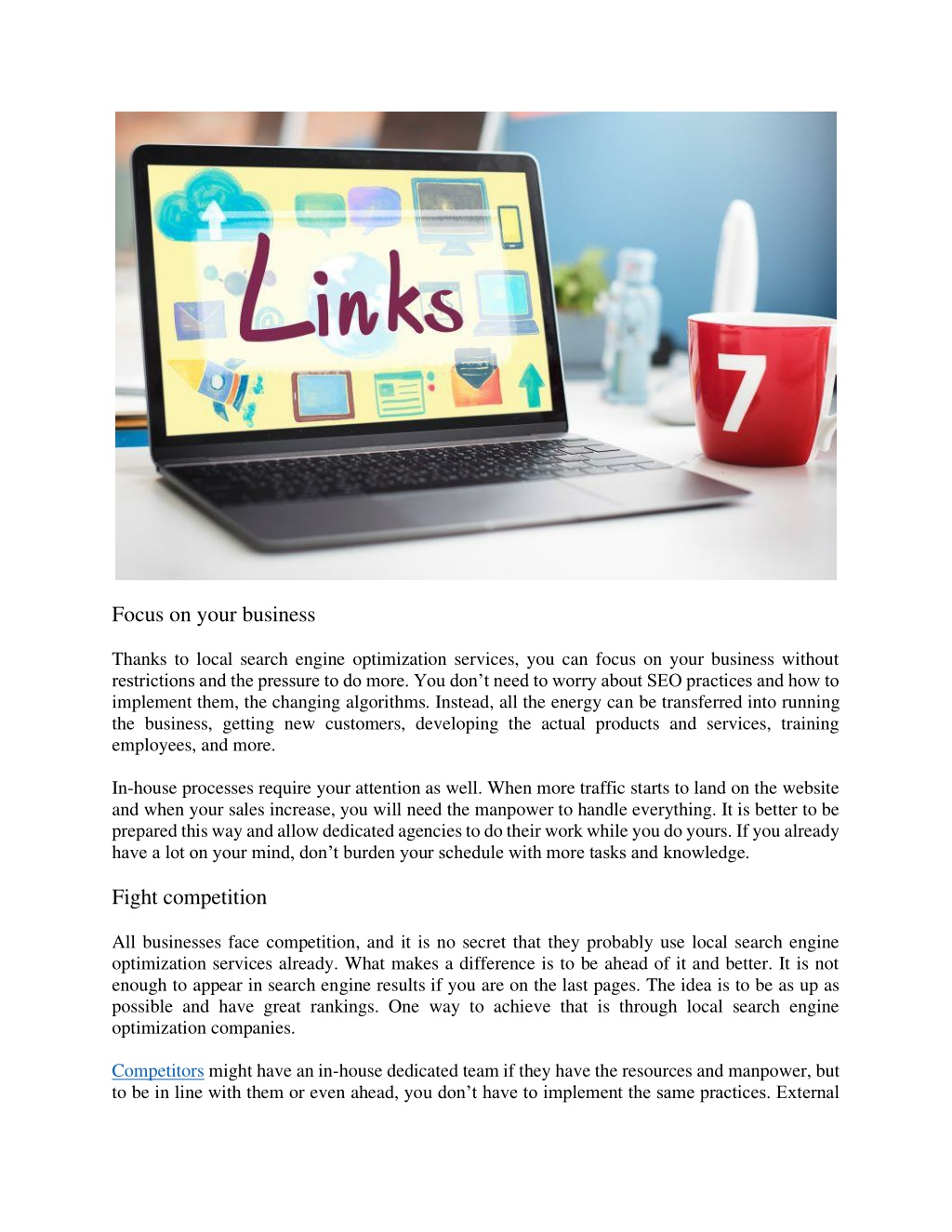 Links

7

Focus on your business

Thanks to local search engine optimization services, you can focus on your business without restrictions and the pressure to do more. You don’t need to worry about SEO practices and how to implement them, the changing algorithms. Instead, all the energy can be transferred into running the business, getting new customers, developing the actual products and services, training employees, and more.

In-house processes require your attention as well. When more traffic starts to land on the website and when your sales increase, you will need the manpower to handle everything. It is better to be prepared this way and allow dedicated agencies to do their work while you do yours. If you already have a lot on your mind, don’t burden your schedule with more tasks and knowledge.

Fight competition

All businesses face competition, and it is no secret that they probably use local search engine optimization services already. What makes a difference is to be ahead of it and better. It is not enough to appear in search engine results if you are on the last pages. The idea is to be as up as possible and have great rankings. One way to achieve that is through local search engine optimization companies.

Competitors might have an in-house dedicated team if they have the resources and manpower, but to be in line with them or even ahead, you don’t have to implement the same practices. External